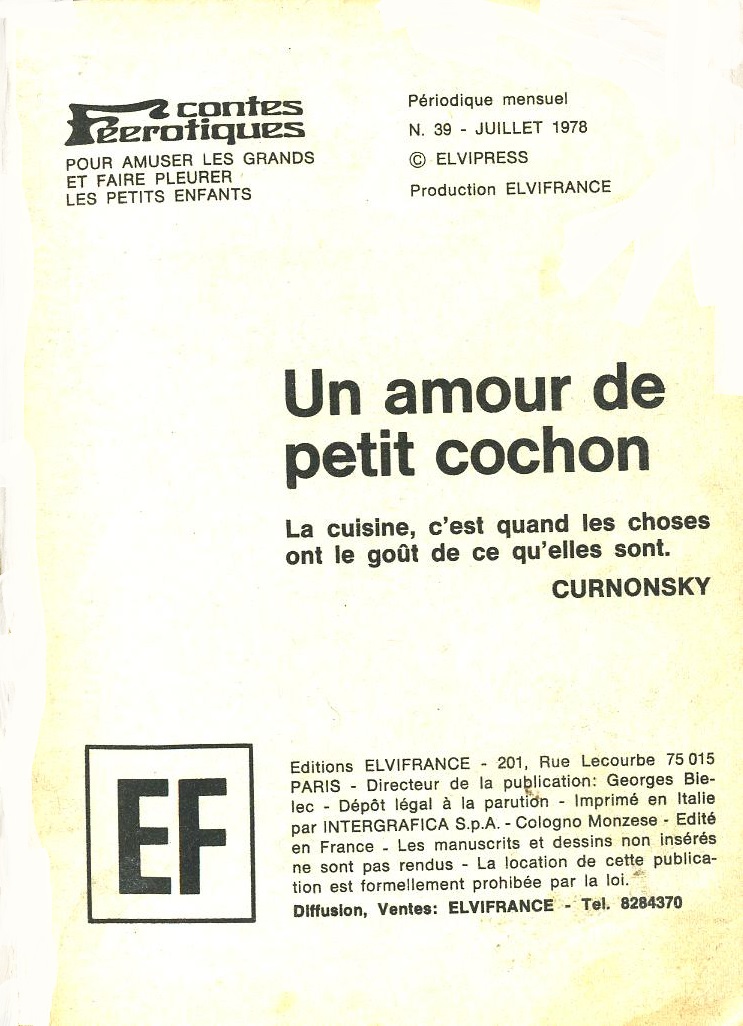 contes Féerotiques
POUR AMUSER LES GRANDS ET FAIRE PLEURER LES PETITS ENFANTS

Périodique mensuel
N. 39 - JUILLET 1978
© ELVIPRESS
Production ELVIFRANCE

Un amour de petit cochon

La cuisine, c'est quand les choses ont le goût de ce qu'elles sont.
CURNONSKY

EF

Editions ELVIFRANCE - 201, Rue Lecourbe 75 015 PARIS - Directeur de la publication: Georges Bielec - Dépôt légal à la parution - Imprimé en Italie par INTERGRAFICA S.p.A. - Cologno Monzese - Edité en France - Les manuscrits et dessins non insérés ne sont pas rendus - La location de cette publication est formellement prohibée par la loi.
Diffusion, Ventes: ELVIFRANCE - Tel. 8284370